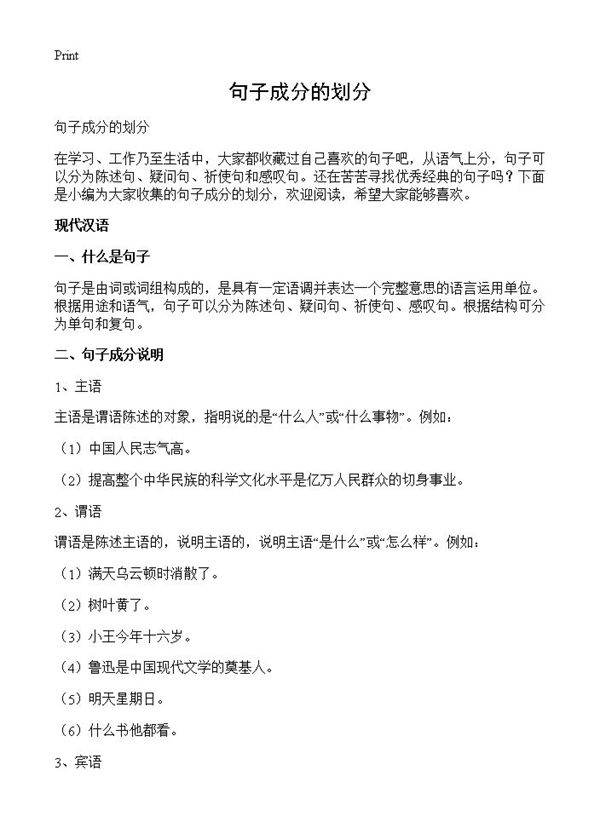 Print

句子成分的划分

句子成分的划分

在学习、工作乃至生活中，大家都收藏过自己喜欢的句子吧，从语气上分，句子可以分为陈述句、疑问句、祈使句和感叹句。还在苦苦寻找优秀经典的句子吗？下面是小编为大家收集的句子成分的划分，欢迎阅读，希望大家能够喜欢。

现代汉语

一、什么是句子

句子是由词或词组构成的，是具有一定语调并表达一个完整意思的语言运用单位。根据用途和语气，句子可以分为陈述句、疑问句、祈使句、感叹句。根据结构可分为单句和复句。

二、句子成分说明

1、主语

主语是谓语陈述的对象，指明说的是“什么人”或“什么事物”。例如：

（1）中国人民志气高。

（2）提高整个中华民族的科学文化水平是亿万人民群众的切身事业。

2、谓语

谓语是陈述主语的，说明主语的，说明主语“是什么”或“怎么样”。例如：

（1）满天乌云顿时消散了。

（2）树叶黄了。

（3）小王今年十六岁。

（4）鲁迅是中国现代文学的奠基人。

（5）明天星期日。

（6）什么书他都看。

3、宾语